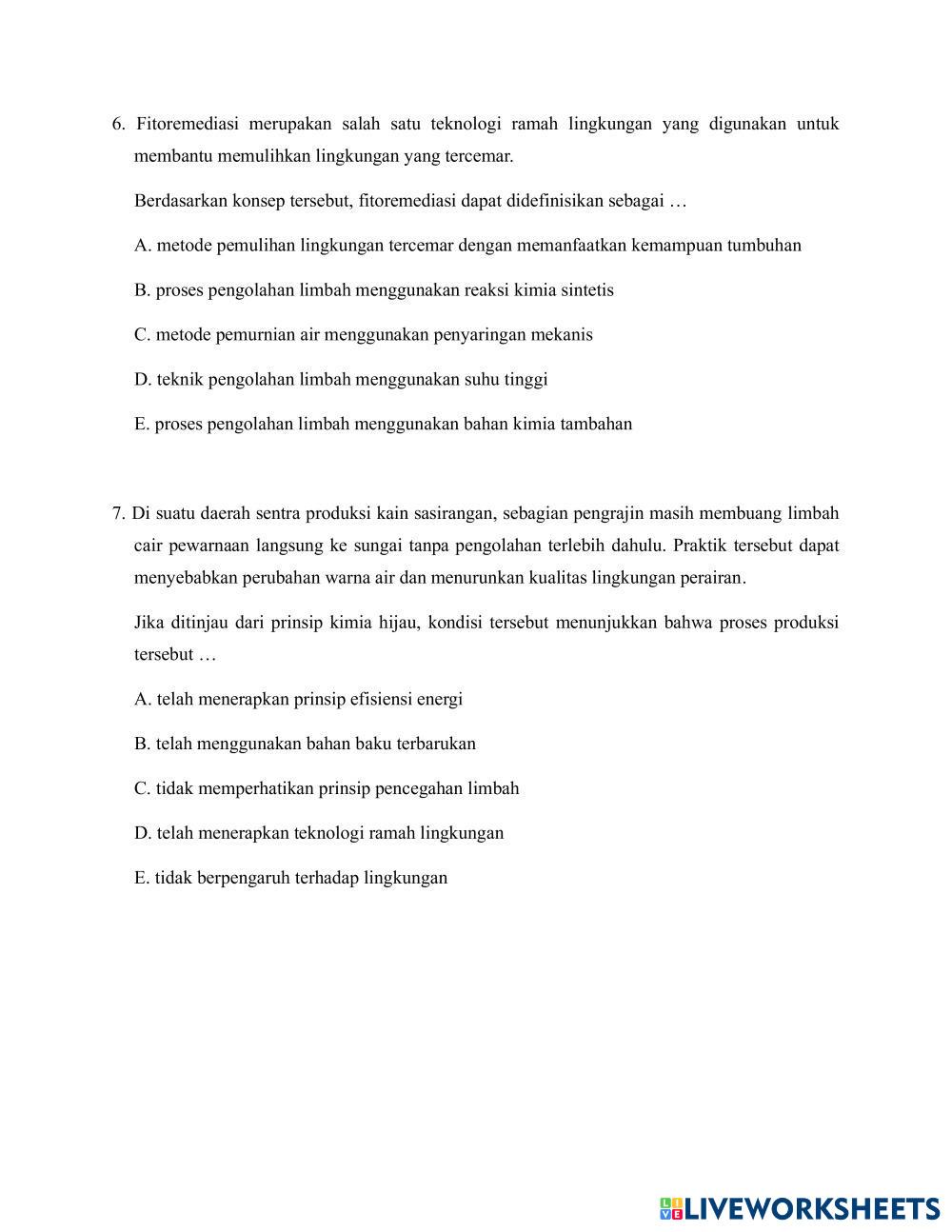 6. Fitoremediasi merupakan salah satu teknologi ramah lingkungan yang digunakan untuk membantu memulihkan lingkungan yang tercemar.

Berdasarkan konsep tersebut, fitoremediasi dapat didefinisikan sebagai …

A. metode pemulihan lingkungan tercemar dengan memanfaatkan kemampuan tumbuhan

B. proses pengolahan limbah menggunakan reaksi kimia sintetis

C. metode pemurnian air menggunakan penyaringan mekanis

D. teknik pengolahan limbah menggunakan suhu tinggi

E. proses pengolahan limbah menggunakan bahan kimia tambahan

7. Di suatu daerah sentra produksi kain sasirangan, sebagian pengrajin masih membuang limbah cair pewarnaan langsung ke sungai tanpa pengolahan terlebih dahulu. Praktik tersebut dapat menyebabkan perubahan warna air dan menurunkan kualitas lingkungan perairan.

Jika ditinjau dari prinsip kimia hijau, kondisi tersebut menunjukkan bahwa proses produksi tersebut …

A. telah menerapkan prinsip efisiensi energi

B. telah menggunakan bahan baku terbarukan

C. tidak memperhatikan prinsip pencegahan limbah

D. telah menerapkan teknologi ramah lingkungan

E. tidak berpengaruh terhadap lingkungan

LIVEWORKSHEETS